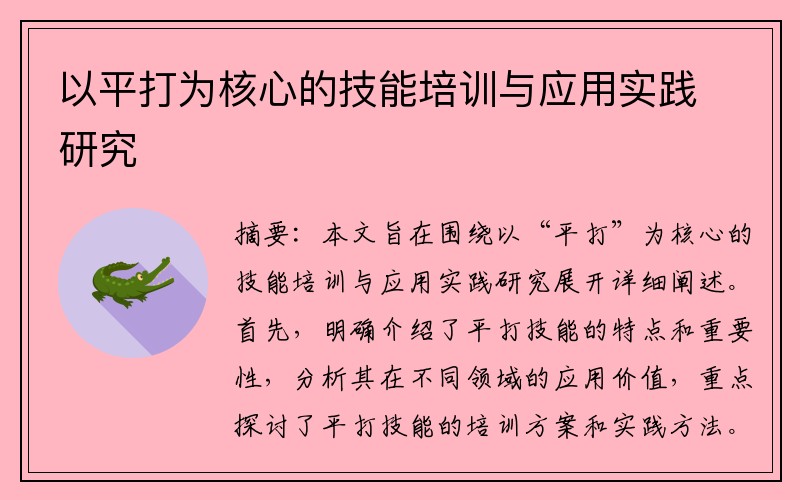 以平打为核心的技能培训与应用实践研究

摘要：本文旨在围绕以“平打”为核心的技能培训与应用实践研究展开详细阐述。首先，明确介绍了平打技能的特点和重要性，分析其在不同领域的应用价值，重点探讨了平打技能的培训方案和实践方法。